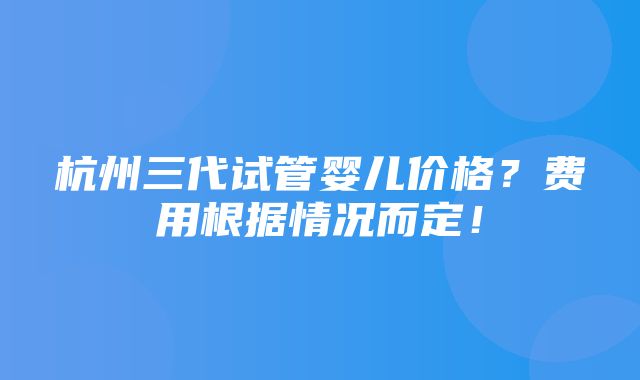 杭州三代试管婴儿价格？费用根据情况而定！